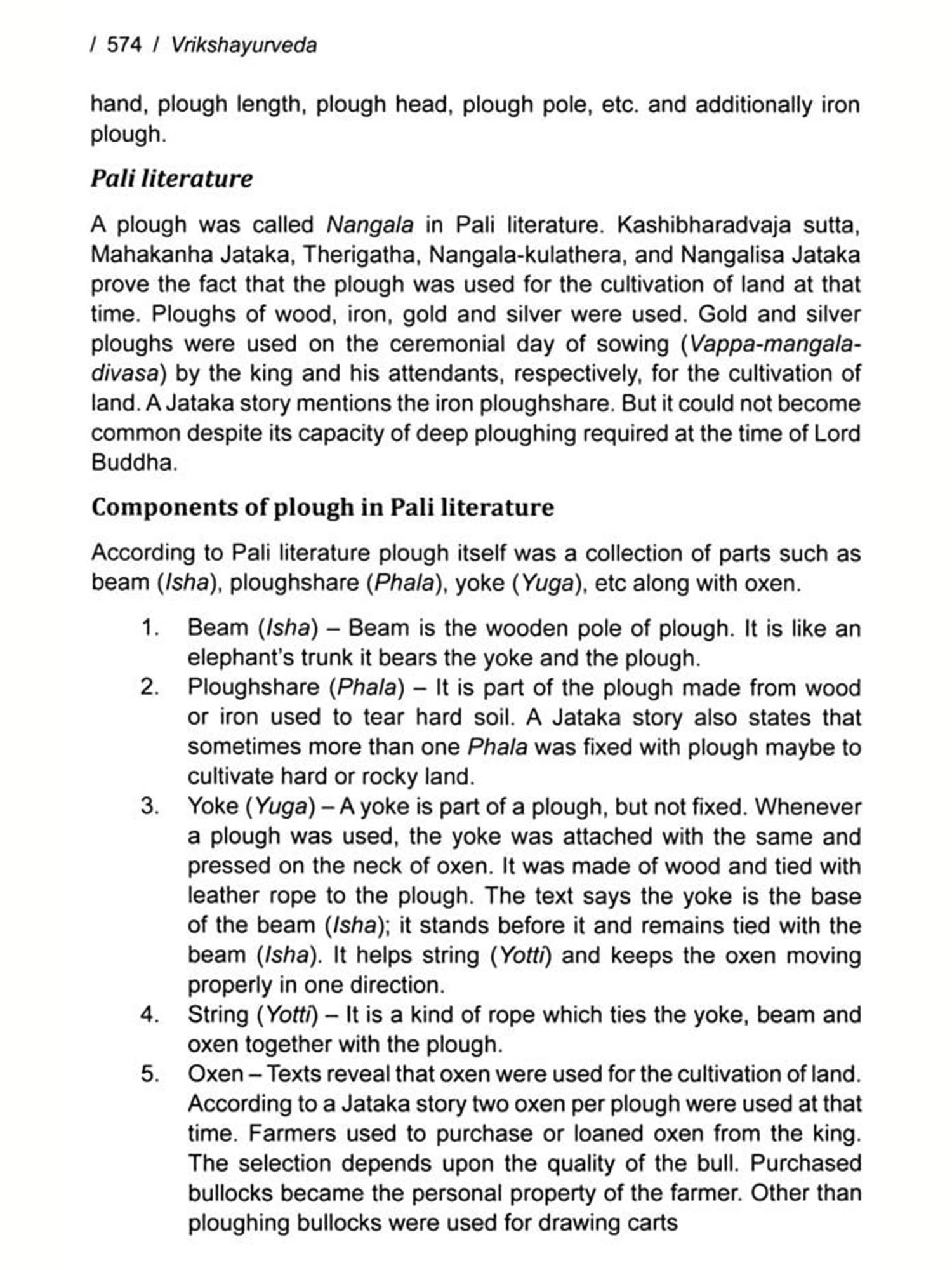 / 574 / Vrikshayurveda

hand, plough length, plough head, plough pole, etc. and additionally iron plough.

Pali literature

A plough was called Nangala in Pali literature. Kashibharadvaja sutta, Mahakanha Jataka, Therigatha, Nangala-kulathera, and Nangalisa Jataka prove the fact that the plough was used for the cultivation of land at that time. Ploughs of wood, iron, gold and silver were used. Gold and silver ploughs were used on the ceremonial day of sowing (Vappa-mangala-divasa) by the king and his attendants, respectively, for the cultivation of land. A Jataka story mentions the iron ploughshare. But it could not become common despite its capacity of deep ploughing required at the time of Lord Buddha.

Components of plough in Pali literature

According to Pali literature plough itself was a collection of parts such as beam (Isha), ploughshare (Phala), yoke (Yuga), etc along with oxen.

1. Beam (Isha) – Beam is the wooden pole of plough. It is like an elephant's trunk it bears the yoke and the plough.
2. Ploughshare (Phala) – It is part of the plough made from wood or iron used to tear hard soil. A Jataka story also states that sometimes more than one Phala was fixed with plough maybe to cultivate hard or rocky land.
3. Yoke (Yuga) – A yoke is part of a plough, but not fixed. Whenever a plough was used, the yoke was attached with the same and pressed on the neck of oxen. It was made of wood and tied with leather rope to the plough. The text says the yoke is the base of the beam (Isha); it stands before it and remains tied with the beam (Isha). It helps string (Yotti) and keeps the oxen moving properly in one direction.
4. String (Yotti) – It is a kind of rope which ties the yoke, beam and oxen together with the plough.
5. Oxen – Texts reveal that oxen were used for the cultivation of land. According to a Jataka story two oxen per plough were used at that time. Farmers used to purchase or loaned oxen from the king. The selection depends upon the quality of the bull. Purchased bullocks became the personal property of the farmer. Other than ploughing bullocks were used for drawing carts